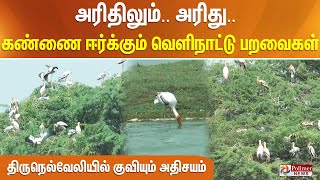 அரிதிலும்.. அரிது..
கண்ணை ஈர்க்கும் வெளிநாட்டு பறவைகள்

திருநெல்வேலியில் குவியும் அதிசயம்

Polimer NEWS